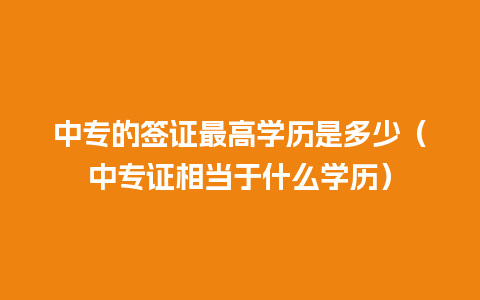 中专的签证最高学历是多少（中专证相当于什么学历）